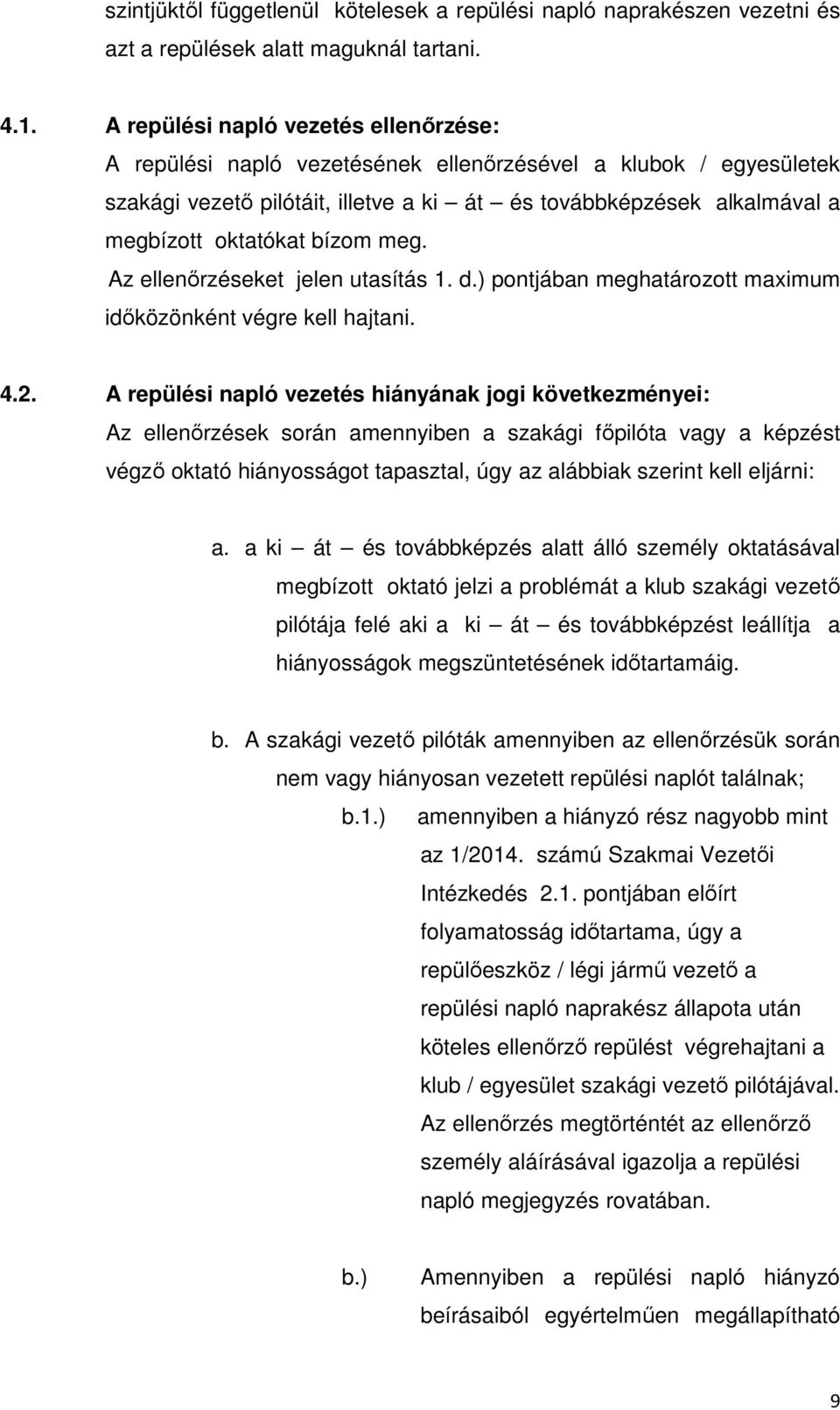 szintjüktől függetlenül kötelesek a repülési napló naprakészen vezetni és azt a repülések alatt maguknál tartani.

4.1. A repülési napló vezetés ellenőrzése:
A repülési napló vezetésének ellenőrzésével a klubok / egyesületek szakági vezető pilótáit, illetve a ki – át – és továbbképzések alkalmával a megbízott oktatókat bízom meg.
Az ellenőrzéseket jelen utasítás 1. d.) pontjában meghatározott maximum időközönként végre kell hajtani.

4.2. A repülési napló vezetés hiányának jogi következményei:
Az ellenőrzések során amennyiben a szakági főpilóta vagy a képzést végző oktató hiányosságot tapasztal, úgy az alábbiak szerint kell eljárni:

a. a ki – át – és továbbképzés alatt álló személy oktatásával megbízott oktató jelzi a problémát a klub szakági vezető pilótája felé aki a ki – át – és továbbképzést leállítja a hiányosságok megszüntetésének időtartamáig.

b. A szakági vezető pilóták amennyiben az ellenőrzésük során nem vagy hiányosan vezetett repülési naplót találnak;

b.1.) amennyiben a hiányzó rész nagyobb mint az 1/2014. számú Szakmai Vezetői Intézkedés 2.1. pontjában előírt folyamatosság időtartama, úgy a repülőeszköz / légi jármű vezető a repülési napló naprakész állapota után köteles ellenőrző repülést végrehajtani a klub / egyesület szakági vezető pilótájával. Az ellenőrzés megtörténtét az ellenőrző személy aláírásával igazolja a repülési napló megjegyzés rovatában.

b.) Amennyiben a repülési napló hiányzó beírásaiból egyértelműen megállapítható

9